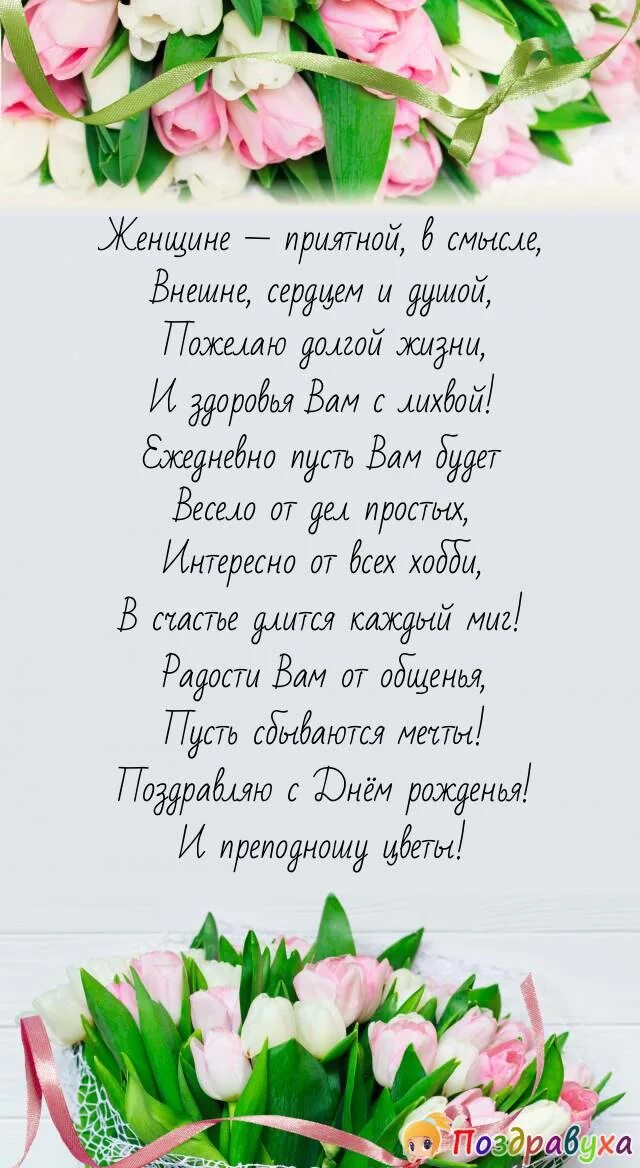 Женщине — приятной, в смысле,
Внешне, сердцем и душой,
Пожелаю долгой жизни,
И здоровья Вам с лихвой!
Ежедневно пусть Вам будет
Весело от дел простых,
Интересно от всех хобби,
В счастье длится каждый миг!
Радости Вам от общенья,
Пусть сбываются мечты!
Поздравляю с Днём рожденья!
И преподношу цветы!

Поздравуха